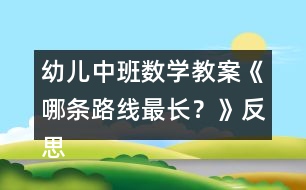 幼儿中班数学教案《哪条路线最长？》反思